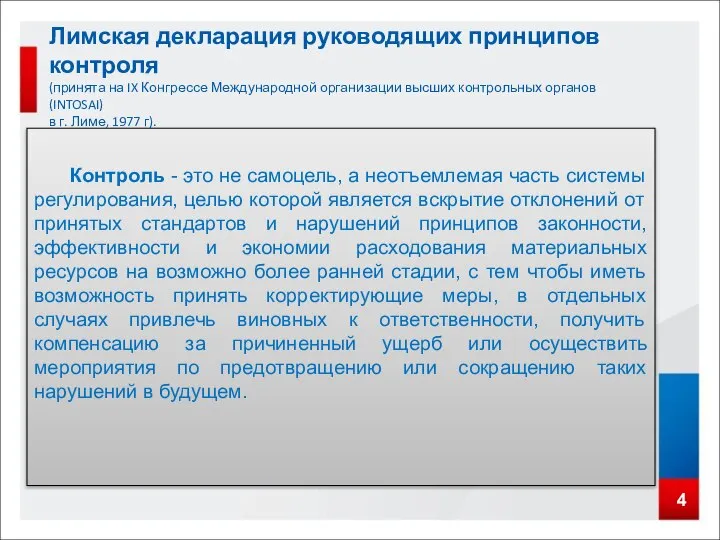 Лимская декларация руководящих принципов контроля
(принята на IX Конгрессе Международной организации высших контрольных органов (INTOSAI)
в г. Лиме, 1977 г).

Контроль - это не самоцель, а неотъемлемая часть системы регулирования, целью которой является вскрытие отклонений от принятых стандартов и нарушений принципов законности, эффективности и экономии расходования материальных ресурсов на возможно более ранней стадии, с тем чтобы иметь возможность принять корректирующие меры, в отдельных случаях привлечь виновных к ответственности, получить компенсацию за причиненный ущерб или осуществить мероприятия по предотвращению или сокращению таких нарушений в будущем.

4